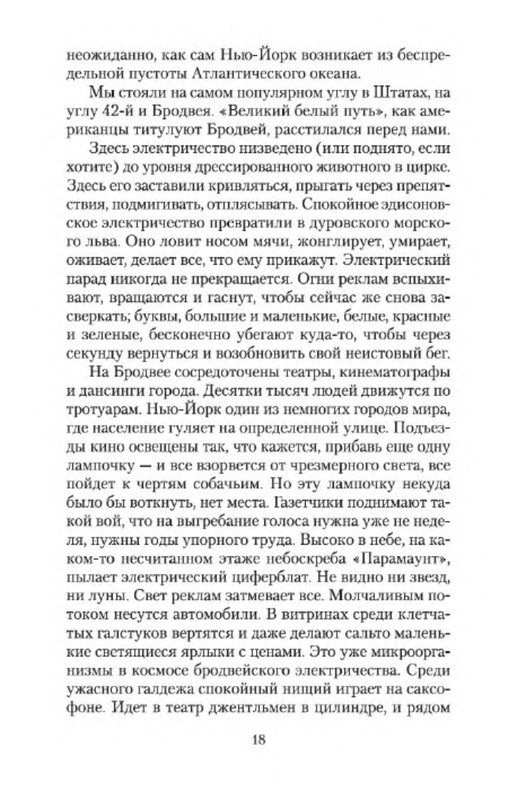 неожиданно, как сам Нью-Йорк возникает из беспредельной пустоты Атлантического океана.

Мы стояли на самом популярном углу в Штатах, на углу 42-й и Бродвея. «Великий белый путь», как американцы титулуют Бродвей, расстилался перед нами.

Здесь электричество низведено (или поднято, если хотите) до уровня дрессированного животного в цирке. Здесь его заставили кривляться, прыгать через препятствия, подмигивать, отплясывать. Спокойное эдисоновское электричество превратили в дуровского морского льва. Оно ловит носом мячи, жонглирует, умирает, оживает, делает все, что ему прикажут. Электрический парад никогда не прекращается. Огни реклам вспыхивают, вращаются и гаснут, чтобы сейчас же снова засверкать; буквы, большие и маленькие, белые, красные и зеленые, бесконечно убегают куда-то, чтобы через секунду вернуться и возобновить свой неистовый бег.

На Бродвее сосредоточены театры, кинематографы и дансинги города. Десятки тысяч людей движутся по тротуарам. Нью-Йорк один из немногих городов мира, где население гуляет на определенной улице. Подъезды кино освещены так, что кажется, прибавь еще одну лампочку — и все взорвется от чрезмерного света, все пойдет к чертям собачьим. Но эту лампочку некуда было бы воткнуть, нет места. Газетчики поднимают такой вой, что на выгребание голоса нужна уже не неделя, нужны годы упорного труда. Высоко в небе, на каком-то несчитанном этаже небоскреба «Парамаунт», пылает электрический циферблат. Не видно ни звезд, ни луны. Свет реклам затмевает все. Молчаливым потоком несутся автомобили. В витринах среди клетчатых галстуков вертятся и даже делают сальто маленькие светящиеся ярлыки с ценами. Это уже микроорганизмы в космосе бродвейского электричества. Среди ужасного галдежа спокойный нищий играет на саксофоне. Идет в театр джентльмен в цилиндре, и рядом

18